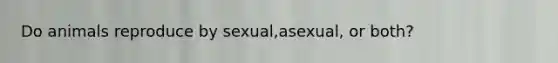 Do animals reproduce by sexual,asexual, or both?